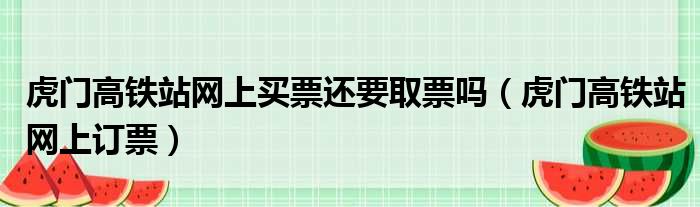 虎门高铁站网上买票还要取票吗（虎门高铁站网上订票）